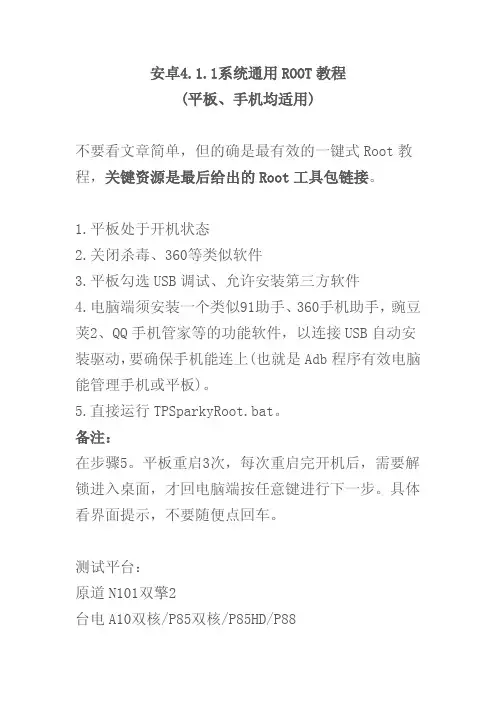 安卓4.1.1系统通用ROOT教程
(平板、手机均适用)

不要看文章简单，但的确是最有效的一键式Root教程，关键资源是最后给出的Root工具包链接。

1.平板处于开机状态
2.关闭杀毒、360等类似软件
3.平板勾选USB调试、允许安装第三方软件
4.电脑端须安装一个类似91助手、360手机助手，豌豆荚2、QQ手机管家等的功能软件，以连接USB自动安装驱动，要确保手机能连上(也就是Adb程序有效电脑能管理手机或平板)。
5.直接运行TPSparkyRoot.bat。
备注:
在步骤5。平板重启3次，每次重启完开机后，需要解锁进入桌面，才回电脑端按任意键进行下一步。具体看界面提示，不要随便点回车。

测试平台:
原道N101双擎2
台电A10双核/P85双核/P85HD/P88